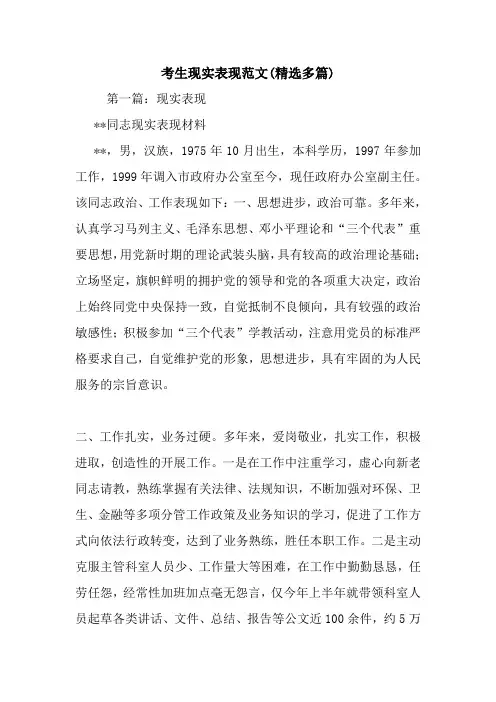 考生现实表现范文(精选多篇)

第一篇：现实表现

**同志现实表现材料

**，男，汉族，1975 年 10 月出生，本科学历，1997 年参加工作，1999 年调入市政府办公室至今，现任政府办公室副主任。该同志政治、工作表现如下：一、思想进步，政治可靠。多年来，认真学习马列主义、毛泽东思想、邓小平理论和“三个代表”重要思想，用党新时期的理论武装头脑，具有较高的政治理论基础；立场坚定，旗帜鲜明的拥护党的领导和党的各项重大决定，政治上始终同党中央保持一致，自觉抵制不良倾向，具有较强的政治敏感性；积极参加“三个代表”学教活动，注意用党员的标准严格要求自己，自觉维护党的形象，思想进步，具有牢固的为人民服务的宗旨意识。

二、工作扎实，业务过硬。多年来，爱岗敬业，扎实工作，积极进取，创造性的开展工作。一是在工作中注重学习，虚心向新老同志请教，熟练掌握有关法律、法规知识，不断加强对环保、卫生、金融等多项分管工作政策及业务知识的学习，促进了工作方式向依法行政转变，达到了业务熟练，胜任本职工作。二是主动克服主管科室人员少、工作量大等困难，在工作中勤勤恳恳，任劳任怨，经常性加班加点毫无怨言，仅今年上半年就带领科室人员起草各类讲话、文件、总结、报告等公文近 100 余件，约 5 万